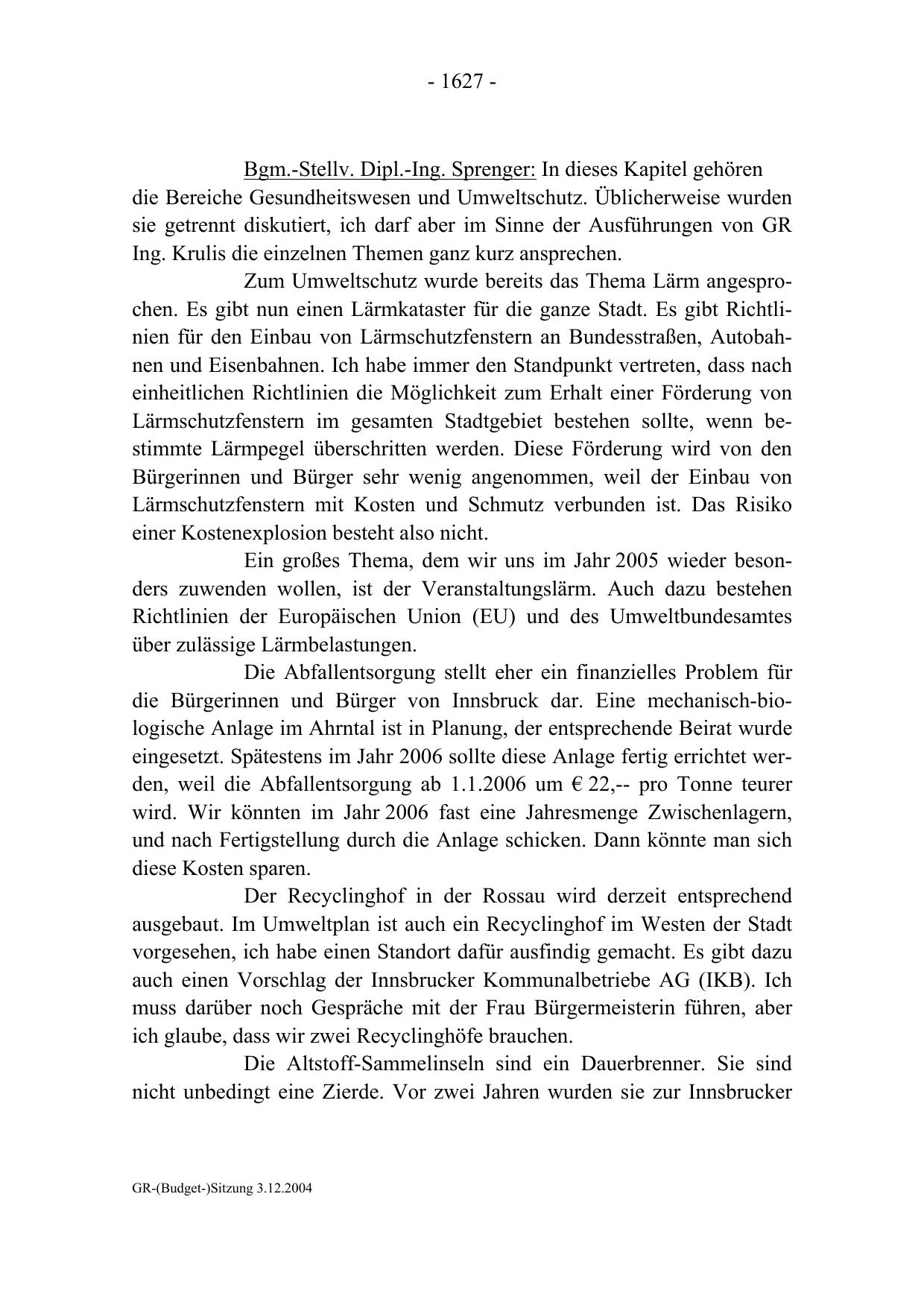 - 1627 -

Bgm.-Stellv. Dipl.-Ing. Sprenger: In dieses Kapitel gehören die Bereiche Gesundheitswesen und Umweltschutz. Üblicherweise wurden sie getrennt diskutiert, ich darf aber im Sinne der Ausführungen von GR Ing. Krulis die einzelnen Themen ganz kurz ansprechen.

Zum Umweltschutz wurde bereits das Thema Lärm angesprochen. Es gibt nun einen Lärmkataster für die ganze Stadt. Es gibt Richtlinien für den Einbau von Lärmschutzfenstern an Bundesstraßen, Autobahnen und Eisenbahnen. Ich habe immer den Standpunkt vertreten, dass nach einheitlichen Richtlinien die Möglichkeit zum Erhalt einer Förderung von Lärmschutzfenstern im gesamten Stadtgebiet bestehen sollte, wenn bestimmte Lärmpegel überschritten werden. Diese Förderung wird von den Bürgerinnen und Bürger sehr wenig angenommen, weil der Einbau von Lärmschutzfenstern mit Kosten und Schmutz verbunden ist. Das Risiko einer Kostenexplosion besteht also nicht.

Ein großes Thema, dem wir uns im Jahr 2005 wieder besonders zuwenden wollen, ist der Veranstaltungslärm. Auch dazu bestehen Richtlinien der Europäischen Union (EU) und des Umweltbundesamtes über zulässige Lärmbelastungen.

Die Abfallentsorgung stellt eher ein finanzielles Problem für die Bürgerinnen und Bürger von Innsbruck dar. Eine mechanisch-biologische Anlage im Ahrntal ist in Planung, der entsprechende Beirat wurde eingesetzt. Spätestens im Jahr 2006 sollte diese Anlage fertig errichtet werden, weil die Abfallentsorgung ab 1.1.2006 um € 22,-- pro Tonne teurer wird. Wir könnten im Jahr 2006 fast eine Jahresmenge Zwischenlagern, und nach Fertigstellung durch die Anlage schicken. Dann könnte man sich diese Kosten sparen.

Der Recyclinghof in der Rossau wird derzeit entsprechend ausgebaut. Im Umweltplan ist auch ein Recyclinghof im Westen der Stadt vorgesehen, ich habe einen Standort dafür ausfindig gemacht. Es gibt dazu auch einen Vorschlag der Innsbrucker Kommunalbetriebe AG (IKB). Ich muss darüber noch Gespräche mit der Frau Bürgermeisterin führen, aber ich glaube, dass wir zwei Recyclinghöfe brauchen.

Die Altstoff-Sammelinseln sind ein Dauerbrenner. Sie sind nicht unbedingt eine Zierde. Vor zwei Jahren wurden sie zur Innsbrucker

GR-(Budget-)Sitzung 3.12.2004